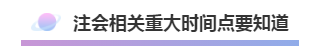 注会相关重大时间点要知道